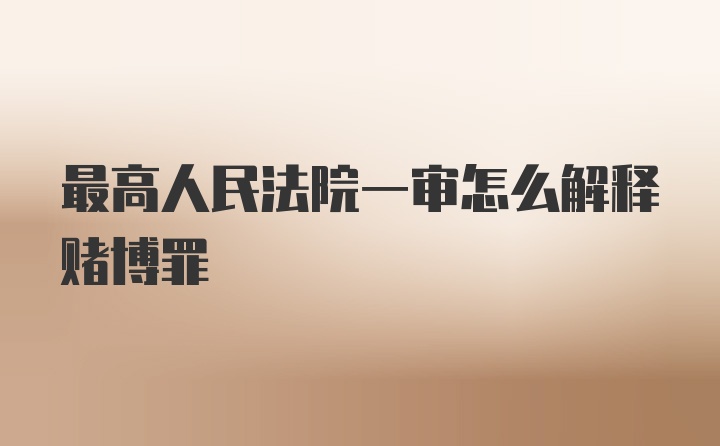 最高人民法院一审怎么解释赌博罪